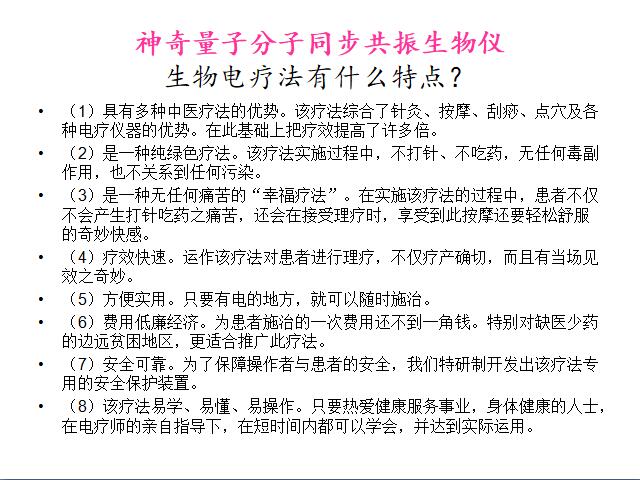 神奇量子分子同步共振生物仪
生物电疗法有什么特点？

• （1）具有多种中医疗法的优势。该疗法综合了针灸、按摩、刮痧、点穴及各种电疗仪器的优势。在此基础上把疗效提高了许多倍。
• （2）是一种纯绿色疗法。该疗法实施过程中，不打针、不吃药，无任何毒副作用，也不关系到任何污染。
• （3）是一种无任何痛苦的“幸福疗法”。在实施该疗法的过程中，患者不仅不会产生打针吃药之痛苦，还会在接受理疗时，享受到此按摩还要轻松舒服的奇妙快感。
• （4）疗效快速。运作该疗法对患者进行理疗，不仅疗产确切，而且有当场见效之奇妙。
• （5）方便实用。只要有电的地方，就可以随时施治。
• （6）费用低廉经济。为患者施治的一次费用还不到一角钱。特别对缺医少药的边远贫困地区，更适合推广此疗法。
• （7）安全可靠。为了保障操作者与患者的安全，我们特研制开发出该疗法专用的安全保护装置。
• （8）该疗法易学、易懂、易操作。只要热爱健康服务事业，身体健康的人士，在电疗师的亲自指导下，在短时间内都可以学会，并达到实际运用。